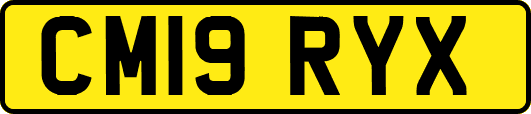 CM19 RYX